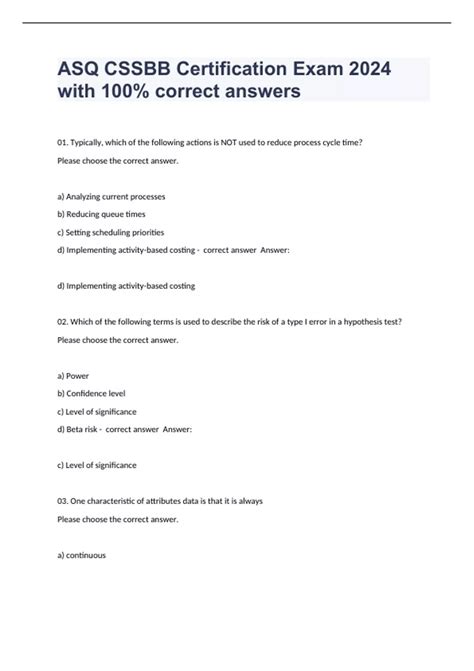 ASQ CSSBB Certification Exam 2024 with 100% correct answers

01. Typically, which of the following actions is NOT used to reduce process cycle time?

Please choose the correct answer.

a) Analyzing current processes

b) Reducing queue times

c) Setting scheduling priorities

d) Implementing activity-based costing - correct answer Answer:

d) Implementing activity-based costing

02. Which of the following terms is used to describe the risk of a type I error in a hypothesis test?

Please choose the correct answer.

a) Power

b) Confidence level

c) Level of significance

d) Beta risk - correct answer Answer:

c) Level of significance

03. One characteristic of attributes data is that it is always

Please choose the correct answer.

a) continuous